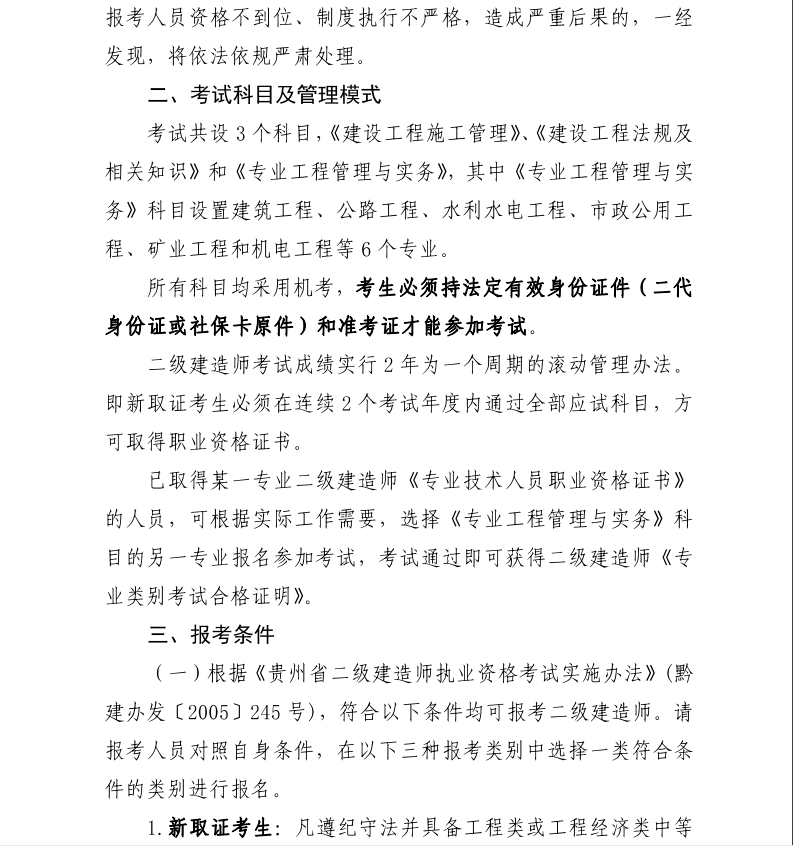 报考人员资格不到位、制度执行不严格，造成严重后果的，一经发现，将依法依规严肃处理。

二、考试科目及管理模式

考试共设 3 个科目，《建设工程施工管理》、《建设工程法规及相关知识》和《专业工程管理与实务》，其中《专业工程管理与实务》科目设置建筑工程、公路工程、水利水电工程、市政公用工程、矿业工程和机电工程等 6 个专业。

所有科目均采用机考，考生必须持法定有效身份证件（二代身份证或社保卡原件）和准考证才能参加考试。

二级建造师考试成绩实行 2 年为一个周期的滚动管理办法。即新取证考生必须在连续 2 个考试年度内通过全部应试科目，方可取得职业资格证书。

已取得某一专业二级建造师《专业技术人员职业资格证书》的人员，可根据实际工作需要，选择《专业工程管理与实务》科目的另一专业报名参加考试，考试通过即可获得二级建造师《专业类别考试合格证明》。

三、报考条件

（一）根据《贵州省二级建造师执业资格考试实施办法》(黔建办发〔2005〕245 号)，符合以下条件均可报考二级建造师。请报考人员对照自身条件，在以下三种报考类别中选择一类符合条件的类别进行报名。

1.新取证考生：凡遵纪守法并具备工程类或工程经济类中等